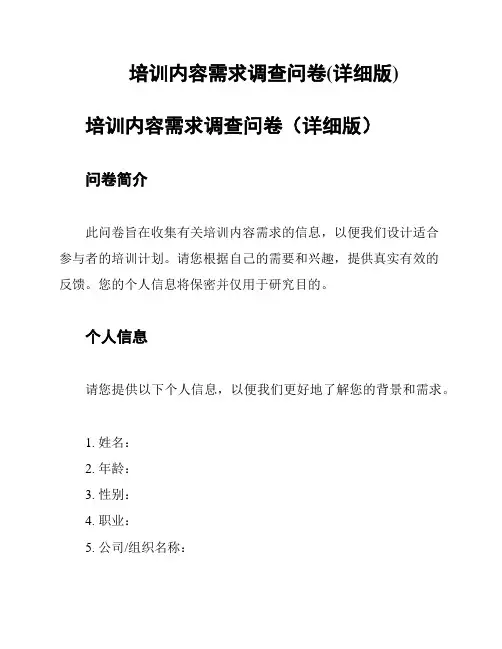 培训内容需求调查问卷(详细版)

培训内容需求调查问卷（详细版）

问卷简介

此问卷旨在收集有关培训内容需求的信息，以便我们设计适合参与者的培训计划。请您根据自己的需要和兴趣，提供真实有效的反馈。您的个人信息将保密并仅用于研究目的。

个人信息

请您提供以下个人信息，以便我们更好地了解您的背景和需求。

1. 姓名：
2. 年龄：
3. 性别：
4. 职业：
5. 公司/组织名称：